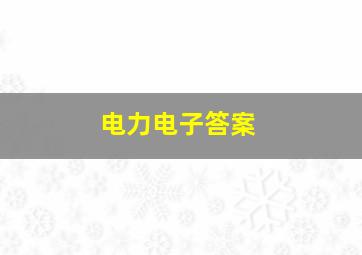 电力电子答案